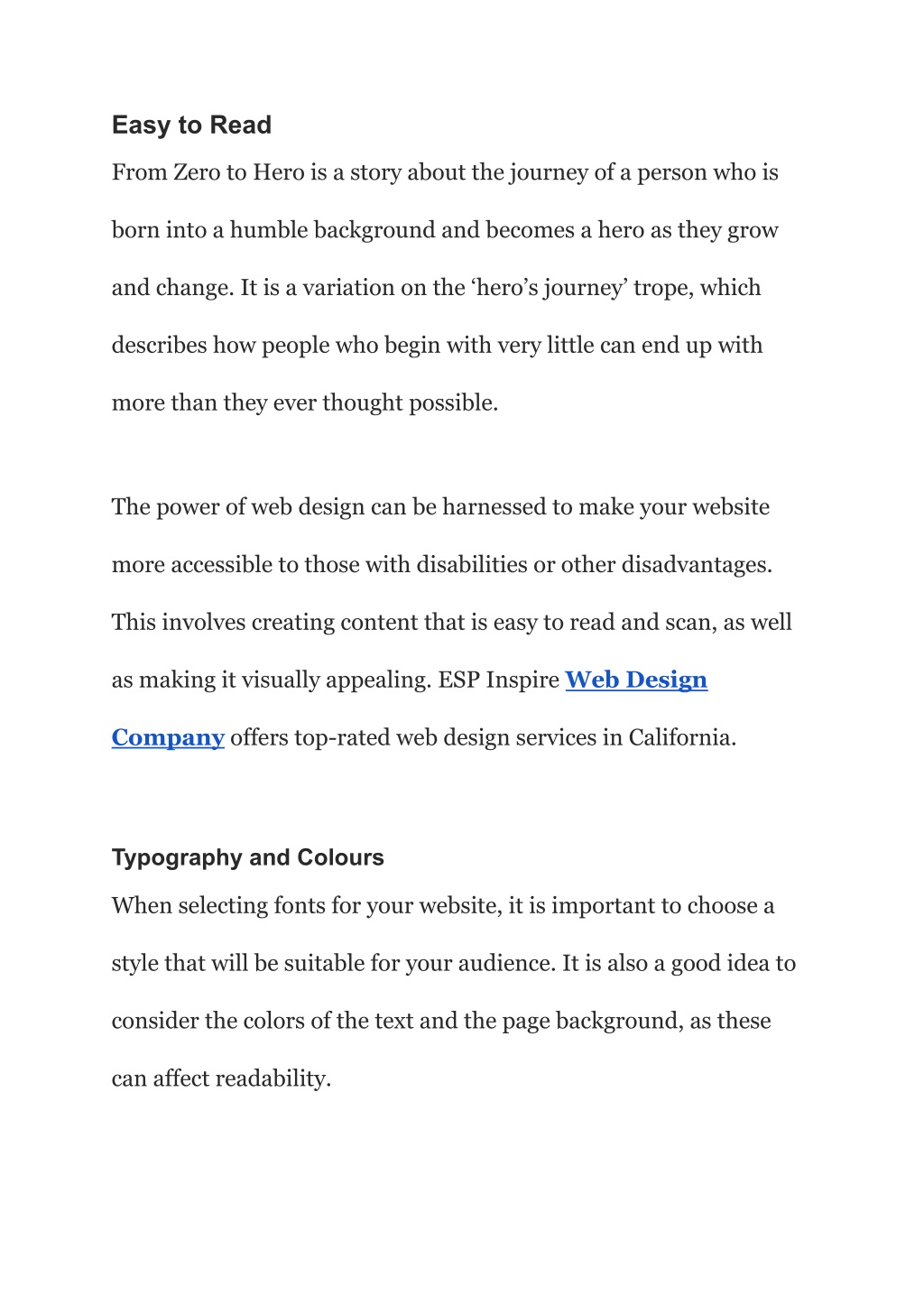 Easy to Read

From Zero to Hero is a story about the journey of a person who is born into a humble background and becomes a hero as they grow and change. It is a variation on the ‘hero’s journey’ trope, which describes how people who begin with very little can end up with more than they ever thought possible.

The power of web design can be harnessed to make your website more accessible to those with disabilities or other disadvantages. This involves creating content that is easy to read and scan, as well as making it visually appealing. ESP Inspire Web Design Company offers top-rated web design services in California.

Typography and Colours

When selecting fonts for your website, it is important to choose a style that will be suitable for your audience. It is also a good idea to consider the colors of the text and the page background, as these can affect readability.